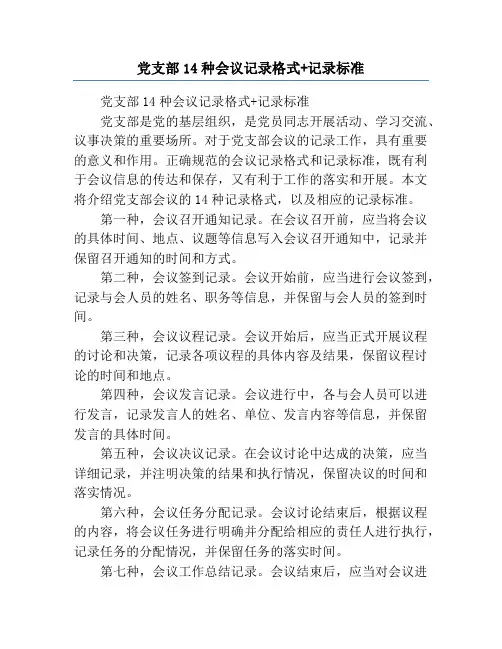 党支部 14 种会议记录格式+记录标准

党支部 14 种会议记录格式+记录标准

党支部是党的基层组织，是党员同志开展活动、学习交流、议事决策的重要场所。对于党支部会议的记录工作，具有重要的意义和作用。正确规范的会议记录格式和记录标准，既有利于会议信息的传达和保存，又有利于工作的落实和开展。本文将介绍党支部会议的 14 种记录格式，以及相应的记录标准。

第一种，会议召开通知记录。在会议召开前，应当将会议的具体时间、地点、议题等信息写入会议召开通知中，记录并保留召开通知的时间和方式。

第二种，会议签到记录。会议开始前，应当进行会议签到，记录与会人员的姓名、职务等信息，并保留与会人员的签到时间。

第三种，会议议程记录。会议开始后，应当正式开展议程的讨论和决策，记录各项议程的具体内容及结果，保留议程讨论的时间和地点。

第四种，会议发言记录。会议进行中，各与会人员可以进行发言，记录发言人的姓名、单位、发言内容等信息，并保留发言的具体时间。

第五种，会议决议记录。在会议讨论中达成的决策，应当详细记录，并注明决策的结果和执行情况，保留决议的时间和落实情况。

第六种，会议任务分配记录。会议讨论结束后，根据议程的内容，将会议任务进行明确并分配给相应的责任人进行执行，记录任务的分配情况，并保留任务的落实时间。

第七种，会议工作总结记录。会议结束后，应当对会议进